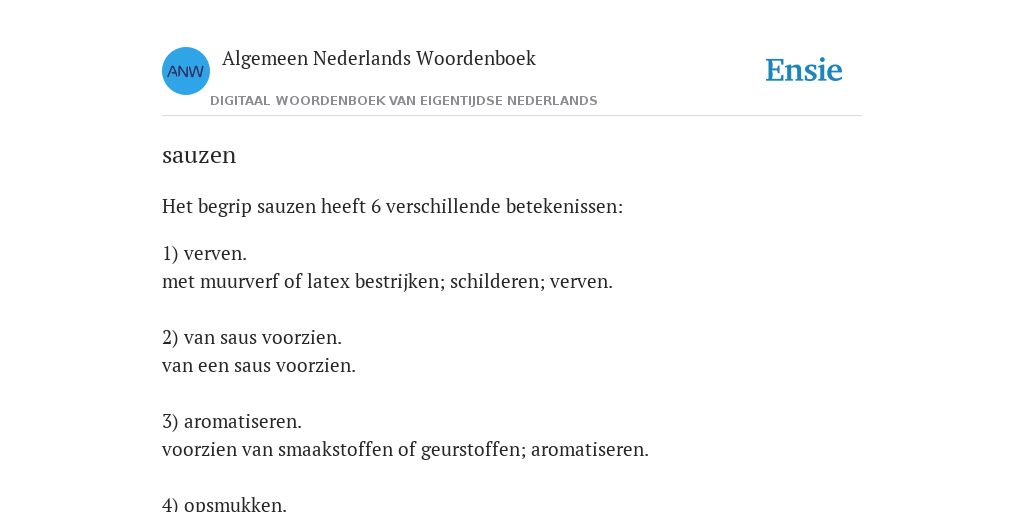 ANW

Algemeen Nederlands Woordenboek

DIGITAAL WOORDENBOEK VAN EIGENTIJDSE NEDERLANDS

Ensie

sauzen

Het begrip sauzen heeft 6 verschillende betekenissen:

1) verven.
met muurverf of latex bestrijken; schilderen; verven.

2) van saus voorzien.
van een saus voorzien.

3) aromatiseren.
voorzien van smaakstoffen of geurstoffen; aromatiseren.

4) opsmukken.